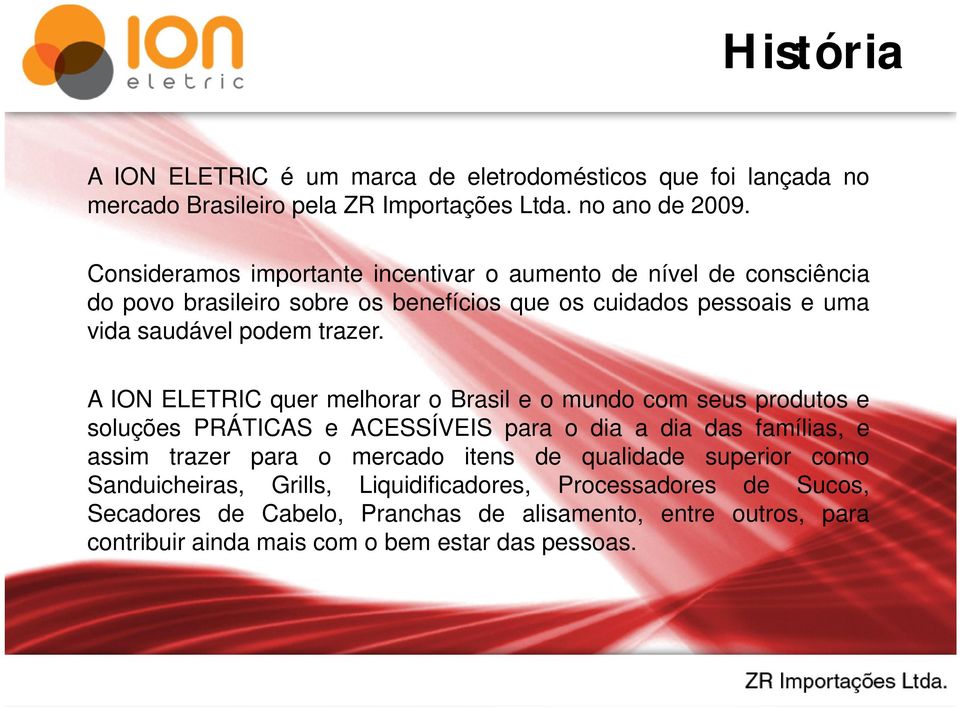 ION eletric

História

A ION ELETRIC é um marca de eletrodomésticos que foi lançada no mercado Brasileiro pela ZR Importações Ltda. no ano de 2009.

Consideramos importante incentivar o aumento de nível de consciência do povo brasileiro sobre os benefícios que os cuidados pessoais e uma vida saudável podem trazer.

A ION ELETRIC quer melhorar o Brasil e o mundo com seus produtos e soluções PRÁTICAS e ACESSÍVEIS para o dia a dia das famílias, e assim trazer para o mercado itens de qualidade superior como Sanduicheiras, Grills, Liquidificadores, Processadores de Sucos, Secadores de Cabelo, Pranchas de alisamento, entre outros, para contribuir ainda mais com o bem estar das pessoas.

ZR Importações Ltda.